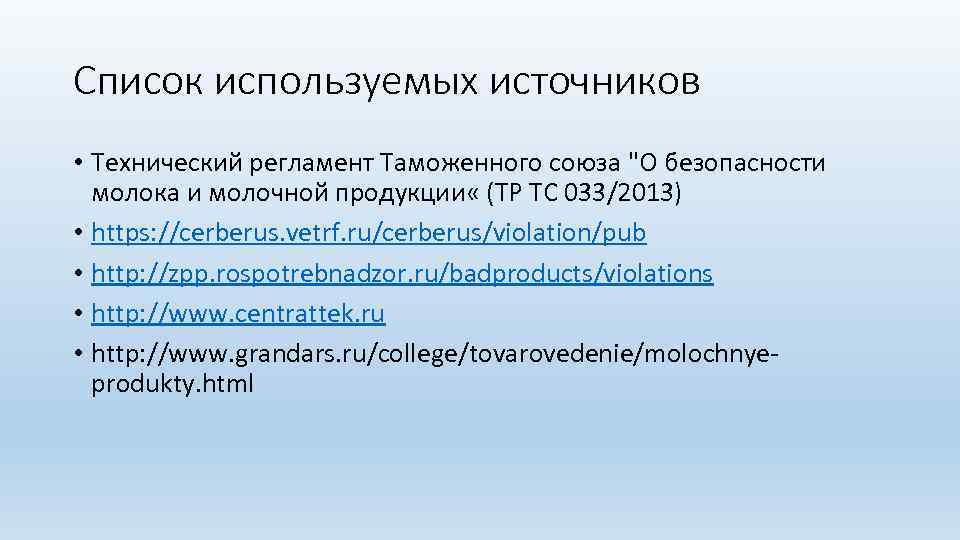 Список используемых источников

• Технический регламент Таможенного союза "О безопасности молока и молочной продукции« (ТР ТС 033/2013)
• https://cerberus.vetrf.ru/cerberus/violation/pub
• http://zpp.rospotrebnadzor.ru/badproducts/violations
• http://www.centrattek.ru
• http://www.grandars.ru/college/tovarovedenie/molochnye-produkty.html